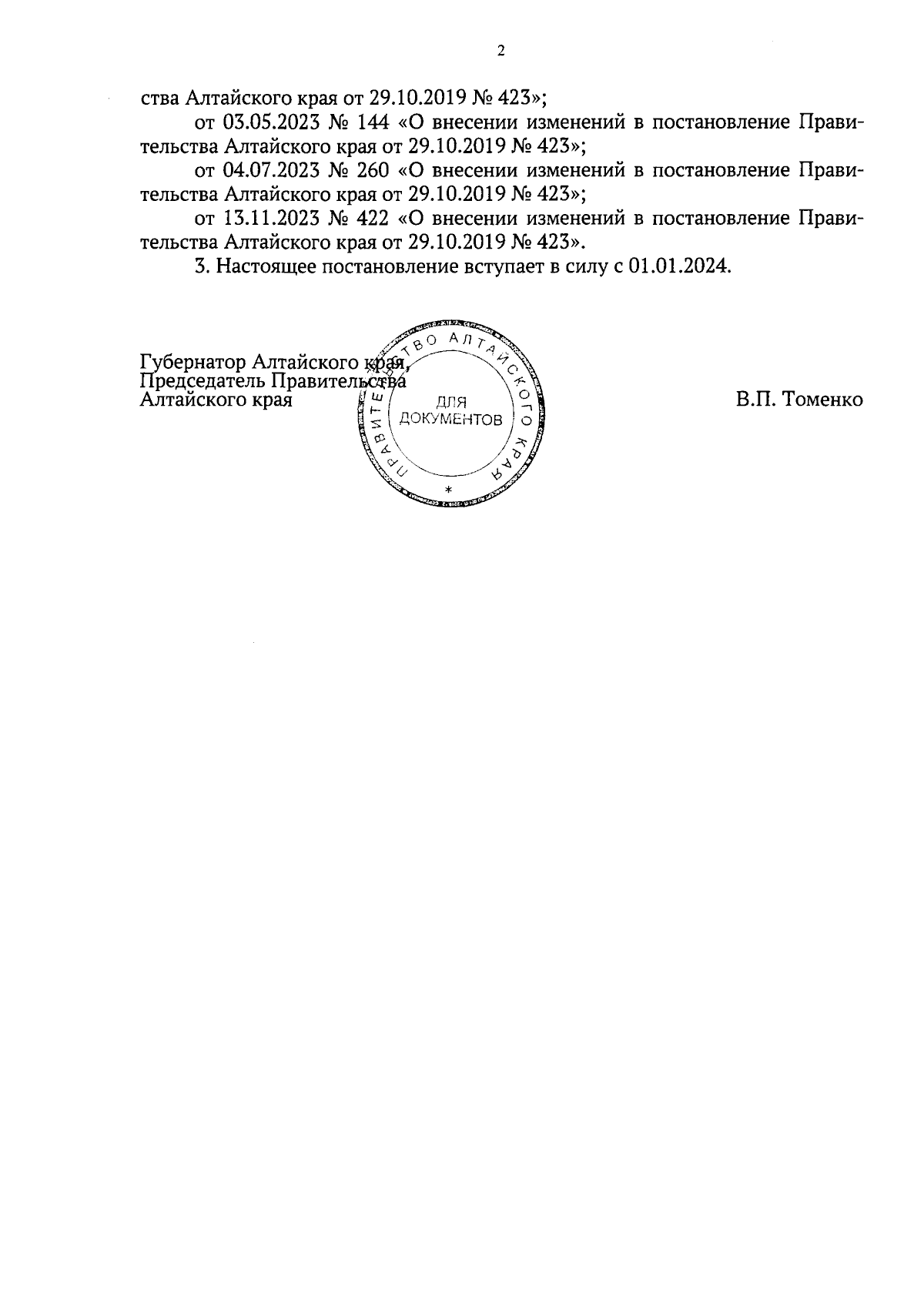 2

ства Алтайского края от 29.10.2019 № 423»;

от 03.05.2023 № 144 «О внесении изменений в постановление Правительства Алтайского края от 29.10.2019 № 423»;

от 04.07.2023 № 260 «О внесении изменений в постановление Правительства Алтайского края от 29.10.2019 № 423»;

от 13.11.2023 № 422 «О внесении изменений в постановление Правительства Алтайского края от 29.10.2019 № 423».

3. Настоящее постановление вступает в силу с 01.01.2024.

Губернатор Алтайского края,
Председатель Правительства
Алтайского края

ПРАВИТЕЛЬСТВО АЛТАЙСКОГО КРАЯ
ДЛЯ
ДОКУМЕНТОВ
*

В.П. Томенко